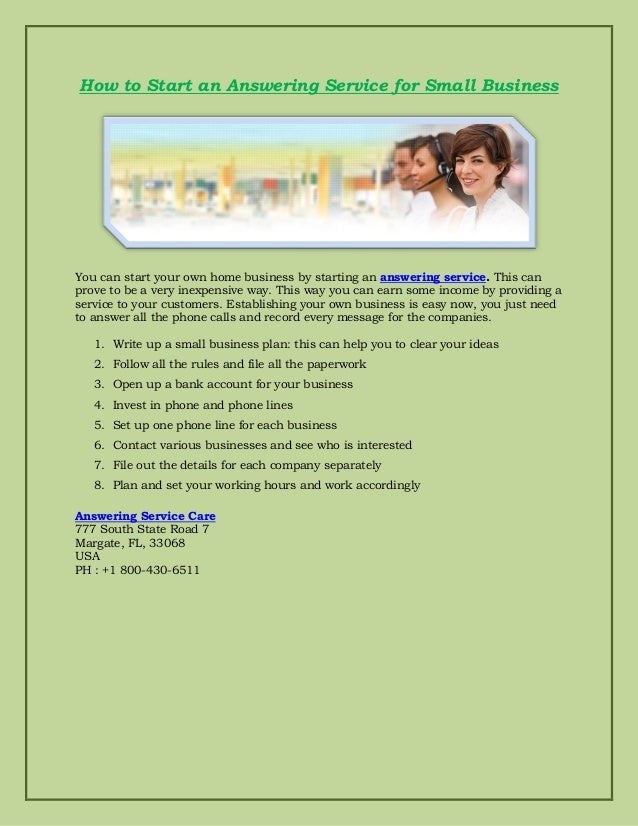 How to Start an Answering Service for Small Business

You can start your own home business by starting an answering service. This can prove to be a very inexpensive way. This way you can earn some income by providing a service to your customers. Establishing your own business is easy now, you just need to answer all the phone calls and record every message for the companies.

1. Write up a small business plan: this can help you to clear your ideas
2. Follow all the rules and file all the paperwork
3. Open up a bank account for your business
4. Invest in phone and phone lines
5. Set up one phone line for each business
6. Contact various businesses and see who is interested
7. File out the details for each company separately
8. Plan and set your working hours and work accordingly

Answering Service Care
777 South State Road 7
Margate, FL, 33068
USA
PH : +1 800-430-6511